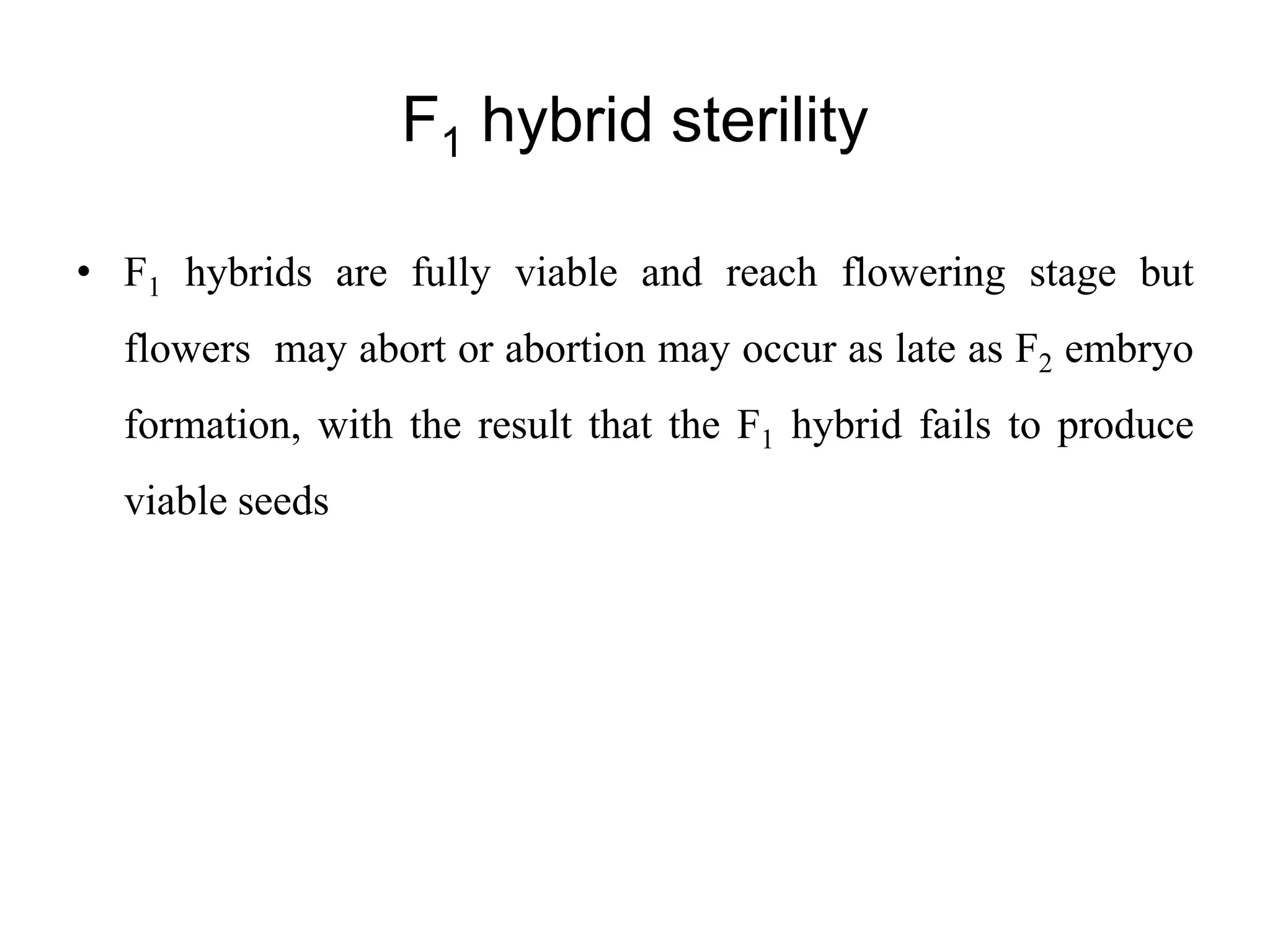 $F_1$ hybrid sterility

• $F_1$ hybrids are fully viable and reach flowering stage but flowers may abort or abortion may occur as late as $F_2$ embryo formation, with the result that the $F_1$ hybrid fails to produce viable seeds